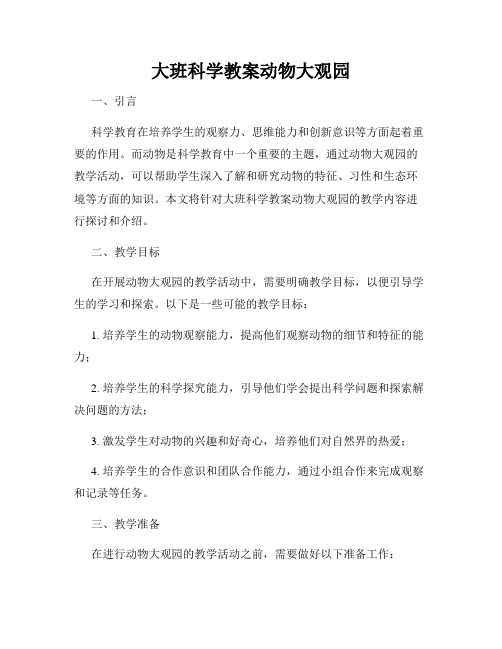 大班科学教案动物大观园

一、引言

科学教育在培养学生的观察力、思维能力和创新意识等方面起着重要的作用。而动物是科学教育中一个重要的主题，通过动物大观园的教学活动，可以帮助学生深入了解和研究动物的特征、习性和生态环境等方面的知识。本文将针对大班科学教案动物大观园的教学内容进行探讨和介绍。

二、教学目标

在开展动物大观园的教学活动中，需要明确教学目标，以便引导学生的学习和探索。以下是一些可能的教学目标：

1. 培养学生的动物观察能力，提高他们观察动物的细节和特征的能力；

2. 培养学生的科学探究能力，引导他们学会提出科学问题和探索解决问题的方法；

3. 激发学生对动物的兴趣和好奇心，培养他们对自然界的热爱；

4. 培养学生的合作意识和团队合作能力，通过小组合作来完成观察和记录等任务。

三、教学准备

在进行动物大观园的教学活动之前，需要做好以下准备工作：